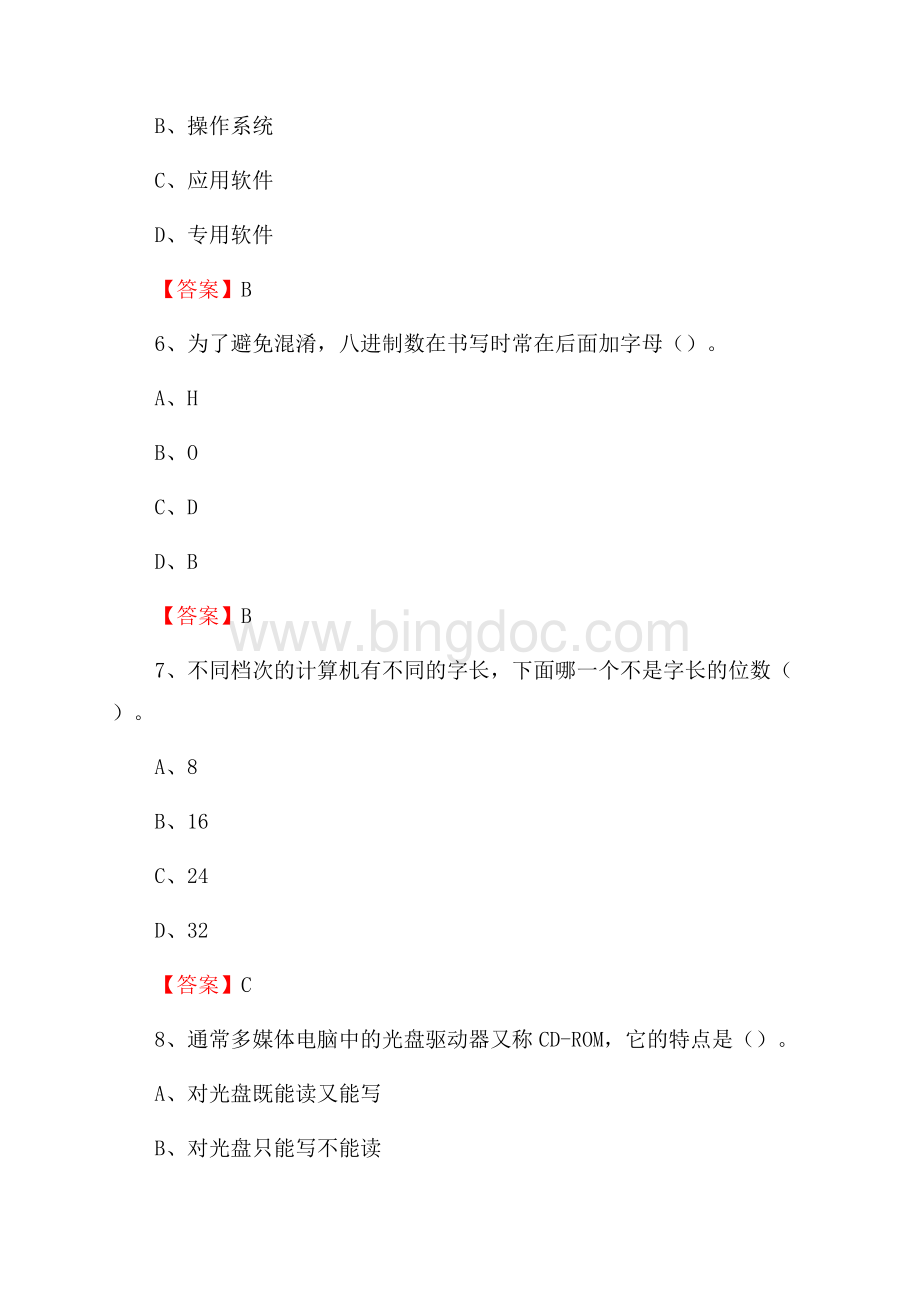 B、操作系统

C、应用软件

D、专用软件

【答案】B

6、为了避免混淆，八进制数在书写时常在后面加字母（）。

A、H

B、O

C、D

D、B

【答案】B

www.bingdoc.com

7、不同档次的计算机有不同的字长，下面哪一个不是字长的位数（）。

A、8

B、16

C、24

D、32

【答案】C

8、通常多媒体电脑中的光盘驱动器又称CD-ROM，它的特点是（）。

A、对光盘既能读又能写

B、对光盘只能写不能读